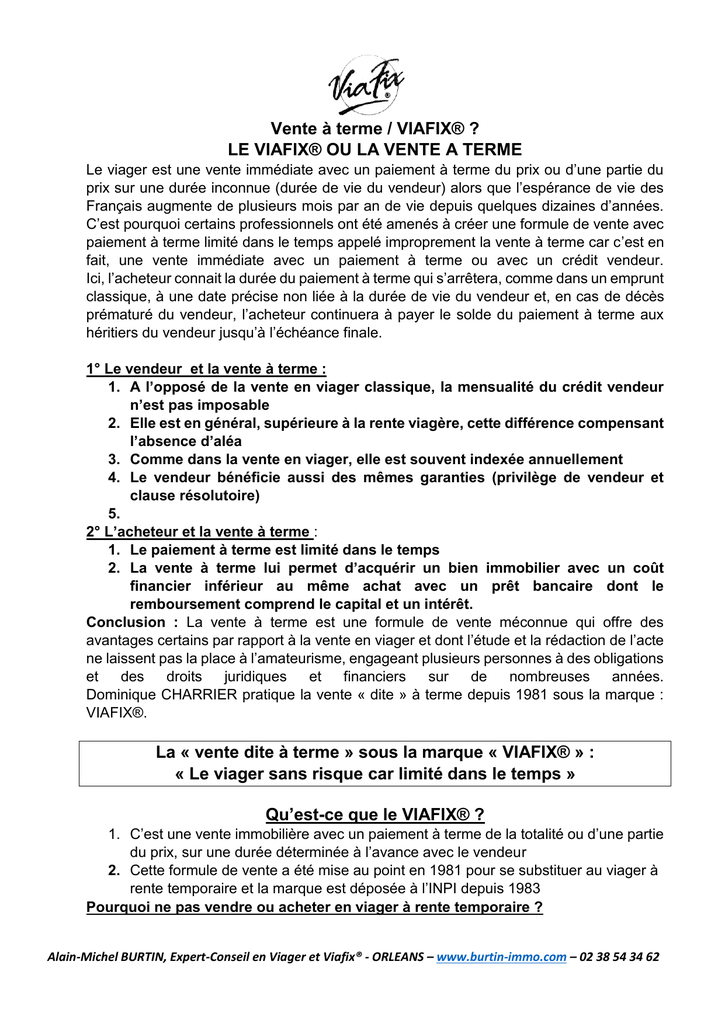 ViaFix®

Vente à terme / VIAFIX® ?
LE VIAFIX® OU LA VENTE A TERME

Le viager est une vente immédiate avec un paiement à terme du prix ou d'une partie du prix sur une durée inconnue (durée de vie du vendeur) alors que l'espérance de vie des Français augmente de plusieurs mois par an de vie depuis quelques dizaines d'années. C'est pourquoi certains professionnels ont été amenés à créer une formule de vente avec paiement à terme limité dans le temps appelé improprement la vente à terme car c'est en fait, une vente immédiate avec un paiement à terme ou avec un crédit vendeur. Ici, l'acheteur connait la durée du paiement à terme qui s'arrêtera, comme dans un emprunt classique, à une date précise non liée à la durée de vie du vendeur et, en cas de décès prématuré du vendeur, l'acheteur continuera à payer le solde du paiement à terme aux héritiers du vendeur jusqu'à l'échéance finale.

1° Le vendeur et la vente à terme :
1. A l'opposé de la vente en viager classique, la mensualité du crédit vendeur n'est pas imposable
2. Elle est en général, supérieure à la rente viagère, cette différence compensant l'absence d'aléa
3. Comme dans la vente en viager, elle est souvent indexée annuellement
4. Le vendeur bénéficie aussi des mêmes garanties (privilège de vendeur et clause résolutoire)
5.

2° L'acheteur et la vente à terme :
1. Le paiement à terme est limité dans le temps
2. La vente à terme lui permet d'acquérir un bien immobilier avec un coût financier inférieur au même achat avec un prêt bancaire dont le remboursement comprend le capital et un intérêt.

Conclusion : La vente à terme est une formule de vente méconnue qui offre des avantages certains par rapport à la vente en viager et dont l'étude et la rédaction de l'acte ne laissent pas la place à l'amateurisme, engageant plusieurs personnes à des obligations et des droits juridiques et financiers sur de nombreuses années. Dominique CHARRIER pratique la vente « dite » à terme depuis 1981 sous la marque : VIAFIX®.

La « vente dite à terme » sous la marque « VIAFIX® » :
« Le viager sans risque car limité dans le temps »

Qu'est-ce que le VIAFIX® ?
1. C'est une vente immobilière avec un paiement à terme de la totalité ou d'une partie du prix, sur une durée déterminée à l'avance avec le vendeur
2. Cette formule de vente a été mise au point en 1981 pour se substituer au viager à rente temporaire et la marque est déposée à l'INPI depuis 1983

Pourquoi ne pas vendre ou acheter en viager à rente temporaire ?

Alain-Michel BURTIN, Expert-Conseil en Viager et Viafix® - ORLEANS – www.burtin-immo.com – 02 38 54 34 62